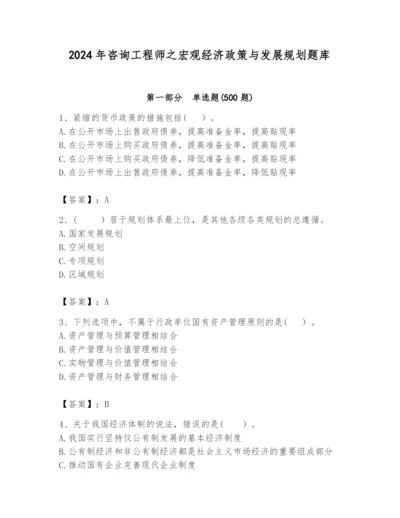 2024年咨询工程师之宏观经济政策与发展规划题库

第一部分 单选题(500题)

1、紧缩的货币政策的措施包括( )。
A.在公开市场上出售政府债券，提高准备金率，提高贴现率
B.在公开市场上购买政府债券，提高准备金率，提高贴现率
C.在公开市场上购买政府债券，降低准备金率，提高贴现率
D.在公开市场上出售政府债券，提高准备金率，降低贴现率

【答案】：A

2、( )居于规划体系最上位，是其他各级各类规划的总遵循。
A.国家发展规划
B.空间规划
C.专项规划
D.区域规划

【答案】：A

3、下列选项中，不属于行政单位国有资产管理原则的是( )。
A.资产管理与预算管理相结合
B.资产管理与价值管理相结合
C.实物管理与价值管理相结合
D.资产管理与财务管理相结合

【答案】：B

4、关于我国经济体制的说法，错误的是( )。
A.我国实行坚持仅公有制发展的基本经济制度
B.公有制经济和非公有制经济都是社会主义市场经济的重要组成部分
C.推动国有企业完善现代企业制度